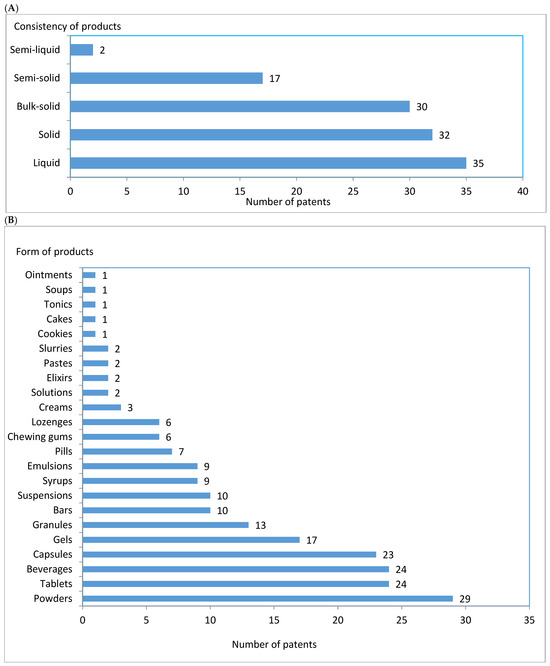 (A)

Consistency of products

Semi-liquid 2
Semi-solid 17
Bulk-solid 30
Solid 32
Liquid 35

0 5 10 15 20 25 30 35 40
Number of patents

(B)

Form of products

Ointments 1
Soups 1
Tonics 1
Cakes 1
Cookies 1
Slurries 2
Pastes 2
Elixirs 2
Solutions 2
Creams 3
Lozenges 6
Chewing gums 6
Pills 7
Emulsions 9
Syrups 9
Suspensions 10
Bars 10
Granules 13
Gels 17
Capsules 23
Beverages 24
Tablets 24
Powders 29

0 5 10 15 20 25 30 35

Number of patents